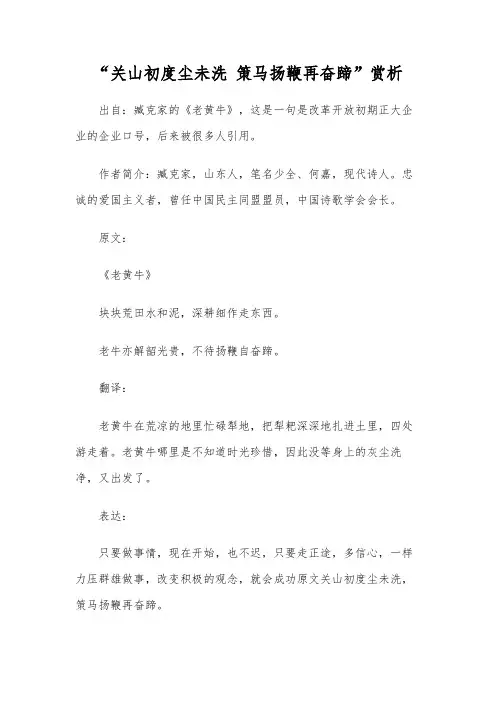 “关山初度尘未洗 策马扬鞭再奋蹄”赏析

出自：臧克家的《老黄牛》，这是一句是改革开放初期正大企业的企业口号，后来被很多人引用。

作者简介：臧克家，山东人，笔名少全、何嘉，现代诗人。忠诚的爱国主义者，曾任中国民主同盟盟员，中国诗歌学会会长。

原文：

《老黄牛》

块块荒田水和泥，深耕细作走东西。

老牛亦解韶光贵，不待扬鞭自奋蹄。

翻译：

老黄牛在荒凉的地里忙碌犁地，把犁耙深深地扎进土里，四处游走着。老黄牛哪里是不知道时光珍惜，因此没等身上的灰尘洗净，又出发了。

表达：

只要做事情，现在开始，也不迟，只要走正途，多信心，一样力压群雄做事，改变积极的观念，就会成功原文关山初度尘未洗，策马扬鞭再奋蹄。